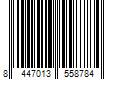 8 447013 558784